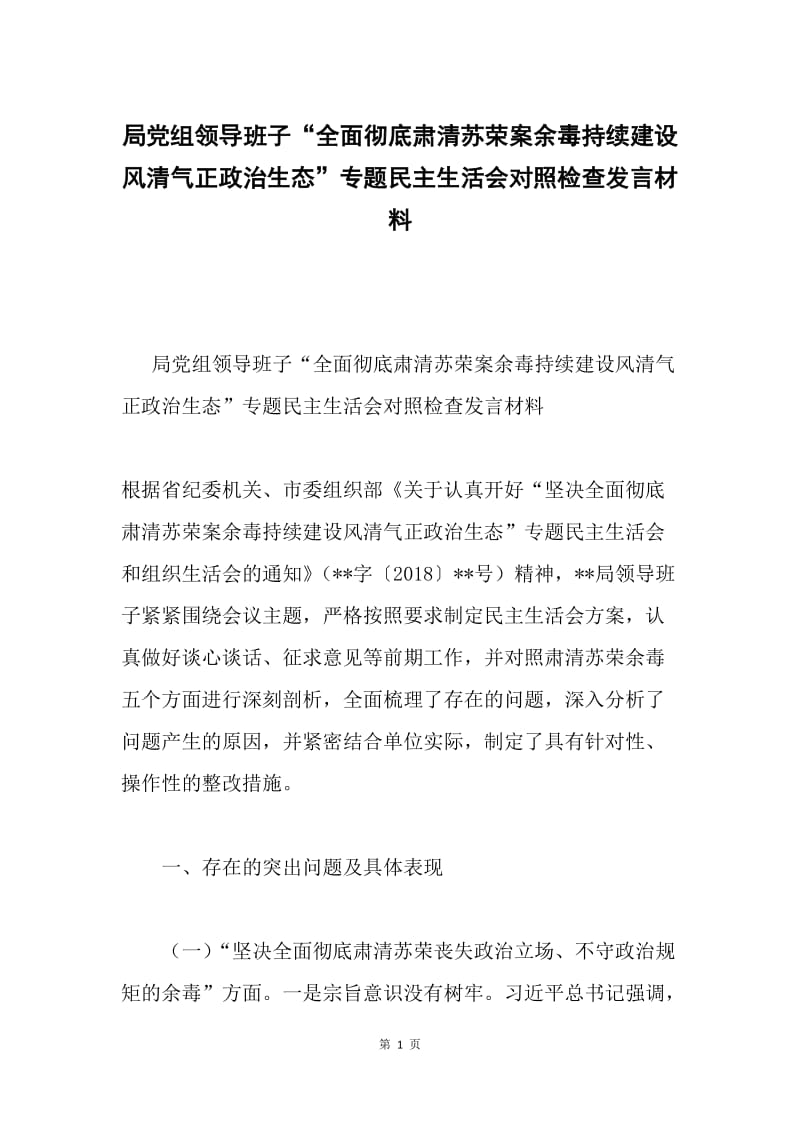 局党组领导班子“全面彻底肃清苏荣案余毒持续建设风清气正政治生态”专题民主生活会对照检查发言材料

局党组领导班子“全面彻底肃清苏荣案余毒持续建设风清气正政治生态”专题民主生活会对照检查发言材料

根据省纪委机关、市委组织部《关于认真开好“坚决全面彻底肃清苏荣案余毒持续建设风清气正政治生态”专题民主生活会和组织生活会的通知》（**字〔2018〕**号）精神，**局领导班子紧紧围绕会议主题，严格按照要求制定民主生活会方案，认真做好谈心谈话、征求意见等前期工作，并对照肃清苏荣余毒五个方面进行深刻剖析，全面梳理了存在的问题，深入分析了问题产生的原因，并紧密结合单位实际，制定了具有针对性、操作性的整改措施。

一、存在的突出问题及具体表现

（一）“坚决全面彻底肃清苏荣丧失政治立场、不守政治规矩的余毒”方面。一是宗旨意识没有树牢。习近平总书记强调，

第 1 页